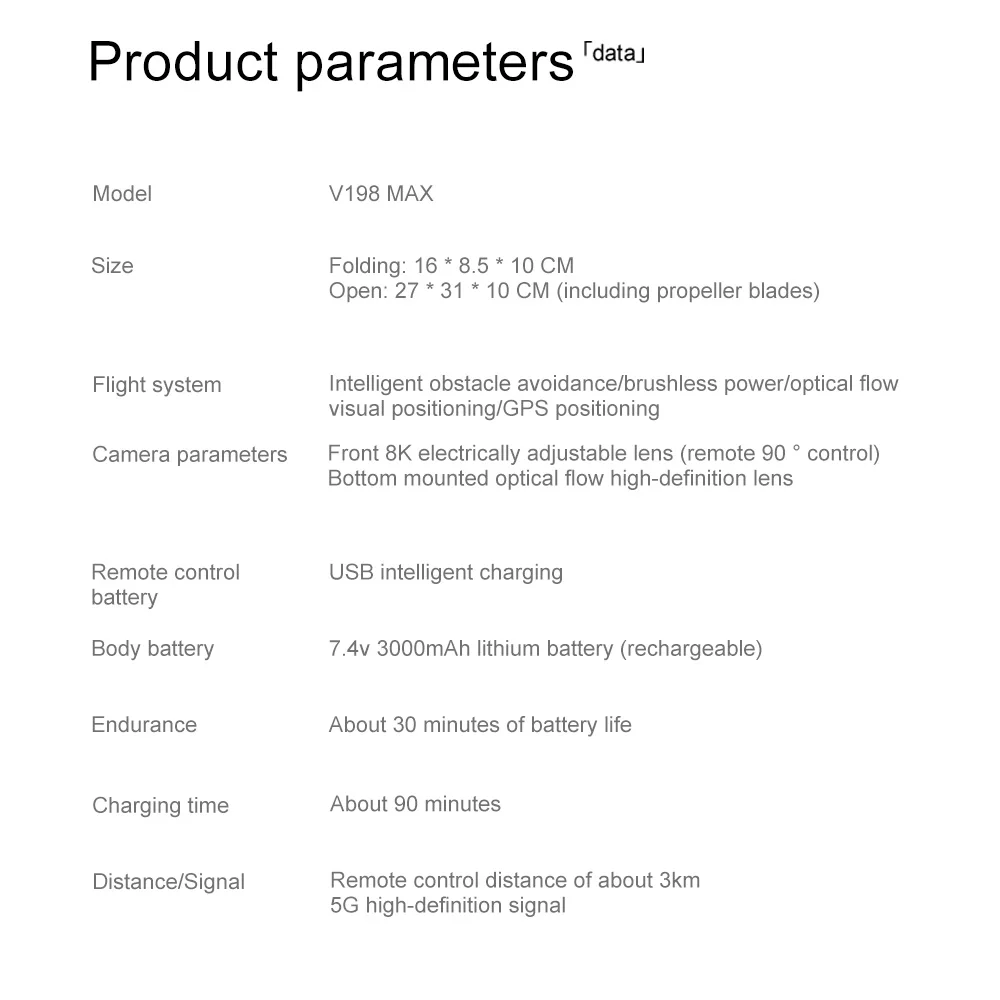 Product parameters「data」

Model
V198 MAX

Size
Folding: 16 * 8.5 * 10 CM
Open: 27 * 31 * 10 CM (including propeller blades)

Flight system
Intelligent obstacle avoidance/brushless power/optical flow visual positioning/GPS positioning

Camera parameters
Front 8K electrically adjustable lens (remote 90 ° control)
Bottom mounted optical flow high-definition lens

Remote control battery
USB intelligent charging

Body battery
7.4v 3000mAh lithium battery (rechargeable)

Endurance
About 30 minutes of battery life

Charging time
About 90 minutes

Distance/Signal
Remote control distance of about 3km
5G high-definition signal